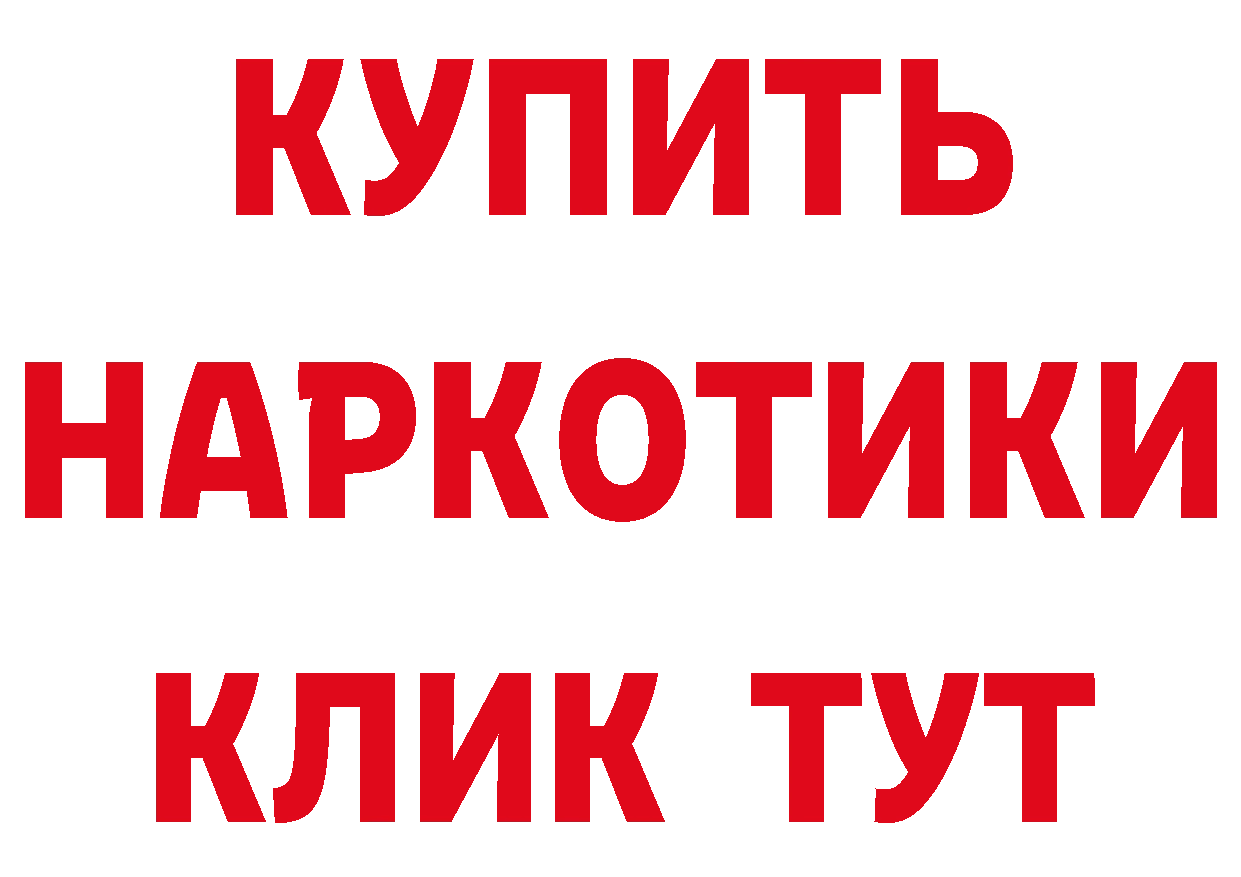 КУПИТЬ НАРКОТИКИ КЛИК ТУТ